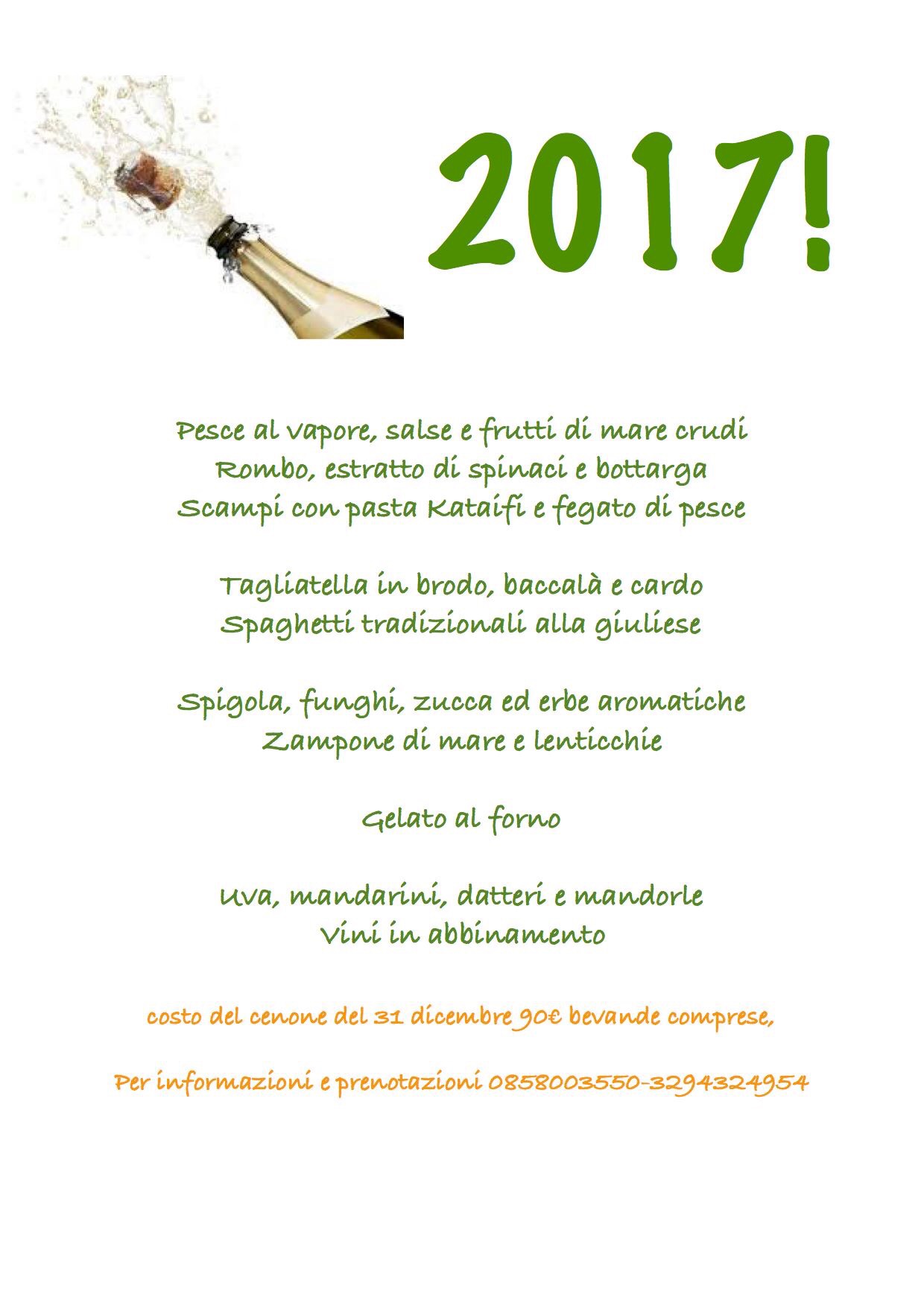 2017!

Pesce al vapore, salse e frutti di mare crudi
Rombo, estratto di spinaci e bottarga
Scampi con pasta Kataifi e fegato di pesce

Tagliatella in brodo, baccalà e cardo
Spaghetti tradizionali alla giuliese

Spigola, funghi, zucca ed erbe aromatiche
Zampone di mare e lenticchie

Gelato al forno

Uva, mandarini, datteri e mandorle
Vini in abbinamento

costo del cenone del 31 dicembre 90€ bevande comprese,

Per informazioni e prenotazioni 0858003550-3294324954